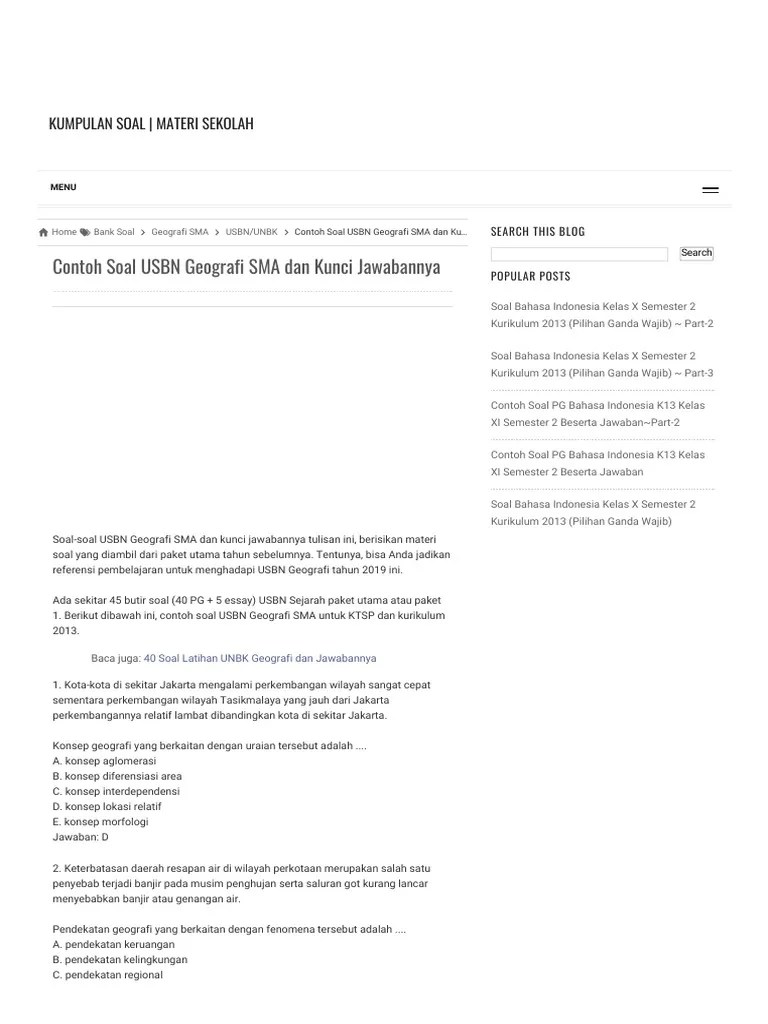 KUMPULAN SOAL | MATERI SEKOLAH

MENU

Home Bank Soal > Geografi SMA > USBN/UNBK > Contoh Soal USBN Geografi SMA dan Ku...

Contoh Soal USBN Geografi SMA dan Kunci Jawabannya

Soal-soal USBN Geografi SMA dan kunci jawabannya tulisan ini, berisikan materi soal yang diambil dari paket utama tahun sebelumnya. Tentunya, bisa Anda jadikan referensi pembelajaran untuk menghadapi USBN Geografi tahun 2019 ini.

Ada sekitar 45 butir soal (40 PG + 5 essay) USBN Sejarah paket utama atau paket 1. Berikut dibawah ini, contoh soal USBN Geografi SMA untuk KTSP dan kurikulum 2013.

Baca juga: 40 Soal Latihan UNBK Geografi dan Jawabannya

1. Kota-kota di sekitar Jakarta mengalami perkembangan wilayah sangat cepat sementara perkembangan wilayah Tasikmalaya yang jauh dari Jakarta perkembangannya relatif lambat dibandingkan kota di sekitar Jakarta.

Konsep geografi yang berkaitan dengan uraian tersebut adalah ....
A. konsep aglomerasi
B. konsep diferensiasi area
C. konsep interdependensi
D. konsep lokasi relatif
E. konsep morfologi
Jawaban: D

2. Keterbatasan daerah resapan air di wilayah perkotaan merupakan salah satu penyebab terjadi banjir pada musim penghujan serta saluran got kurang lancar menyebabkan banjir atau genangan air.

Pendekatan geografi yang berkaitan dengan fenomena tersebut adalah ....
A. pendekatan keruangan
B. pendekatan kelingkungan
C. pendekatan regional

SEARCH THIS BLOG

Search

POPULAR POSTS

Soal Bahasa Indonesia Kelas X Semester 2 Kurikulum 2013 (Pilihan Ganda Wajib) ~ Part-2

Soal Bahasa Indonesia Kelas X Semester 2 Kurikulum 2013 (Pilihan Ganda Wajib) ~ Part-3

Contoh Soal PG Bahasa Indonesia K13 Kelas XI Semester 2 Beserta Jawaban~Part-2

Contoh Soal PG Bahasa Indonesia K13 Kelas XI Semester 2 Beserta Jawaban

Soal Bahasa Indonesia Kelas X Semester 2 Kurikulum 2013 (Pilihan Ganda Wajib)